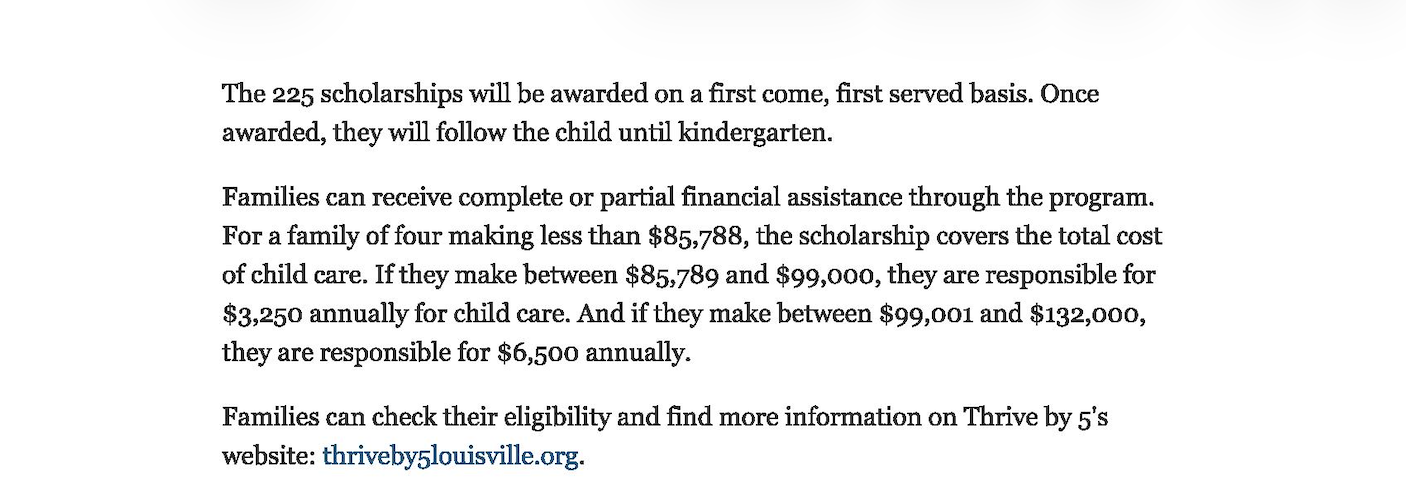 The 225 scholarships will be awarded on a first come, first served basis. Once awarded, they will follow the child until kindergarten.

Families can receive complete or partial financial assistance through the program. For a family of four making less than \$85,788, the scholarship covers the total cost of child care. If they make between \$85,789 and \$99,000, they are responsible for \$3,250 annually for child care. And if they make between \$99,001 and \$132,000, they are responsible for \$6,500 annually.

Families can check their eligibility and find more information on Thrive by 5's website: thriveby5louisville.org.